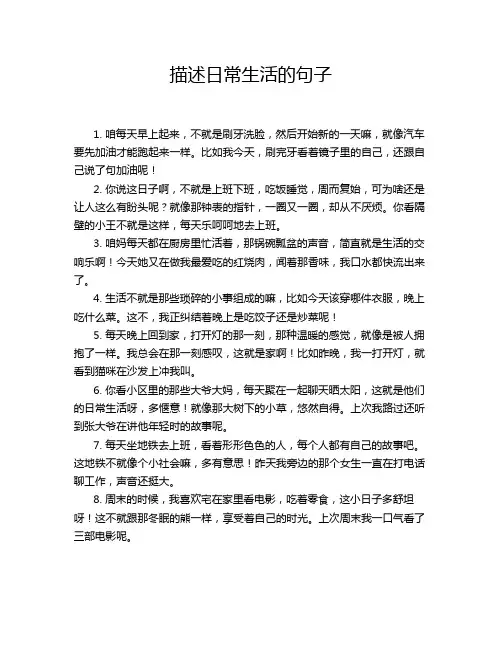 描述日常生活的句子

1. 咱每天早上起来，不就是刷牙洗脸，然后开始新的一天嘛，就像汽车要先加油才能跑起来一样。比如我今天，刷完牙看着镜子里的自己，还跟自己说了句加油呢！

2. 你说这日子啊，不就是上班下班，吃饭睡觉，周而复始，可为啥还是让人这么有盼头呢？就像那钟表的指针，一圈又一圈，却从不厌烦。你看隔壁的小王不就是这样，每天乐呵呵地去上班。

3. 咱妈每天都在厨房里忙活着，那锅碗瓢盆的声音，简直就是生活的交响乐啊！今天她又在做我最爱吃的红烧肉，闻着那香味，我口水都快流出来了。

4. 生活不就是那些琐碎的小事组成的嘛，比如今天该穿哪件衣服，晚上吃什么菜。这不，我正纠结着晚上是吃饺子还是炒菜呢！

5. 每天晚上回到家，打开灯的那一刻，那种温暖的感觉，就像是被人拥抱了一样。我总会在那一刻感叹，这就是家啊！比如昨晚，我一打开灯，就看到猫咪在沙发上冲我叫。

6. 你看小区里的那些大爷大妈，每天聚在一起聊天晒太阳，这就是他们的日常生活呀，多惬意！就像那大树下的小草，悠然自得。上次我路过还听到张大爷在讲他年轻时的故事呢。

7. 每天坐地铁去上班，看着形形色色的人，每个人都有自己的故事吧。这地铁不就像个小社会嘛，多有意思！昨天我旁边的那个女生一直在打电话聊工作，声音还挺大。

8. 周末的时候，我喜欢宅在家里看电影，吃着零食，这小日子多舒坦呀！这不就跟那冬眠的熊一样，享受着自己的时光。上次周末我一口气看了三部电影呢。